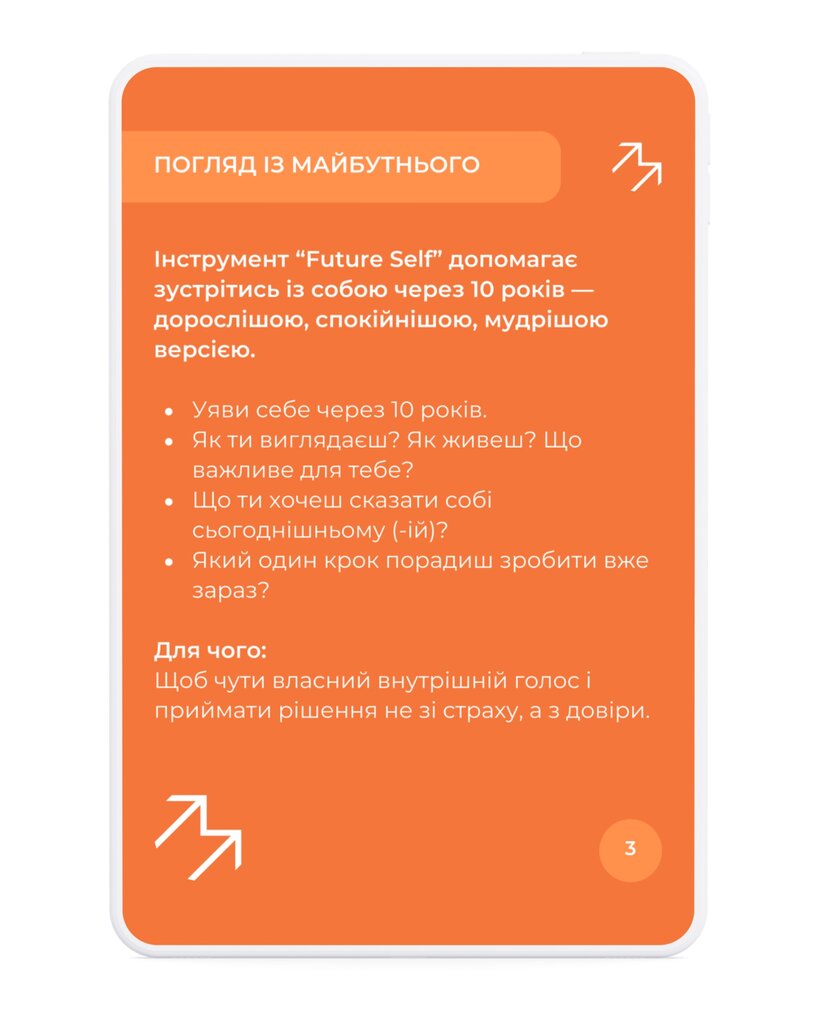 ПОГЛЯД ІЗ МАЙБУТНЬОГО

Інструмент "Future Self" допомагає зустрітись із собою через 10 років — дорослішою, спокійнішою, мудрішою версією.

• Уяви себе через 10 років.
• Як ти виглядаєш? Як живеш? Що важливе для тебе?
• Що ти хочеш сказати собі сьогоднішньому (-ій)?
• Який один крок порадиш зробити вже зараз?

Для чого:
Щоб чути власний внутрішній голос і приймати рішення не зі страху, а з довіри.

3